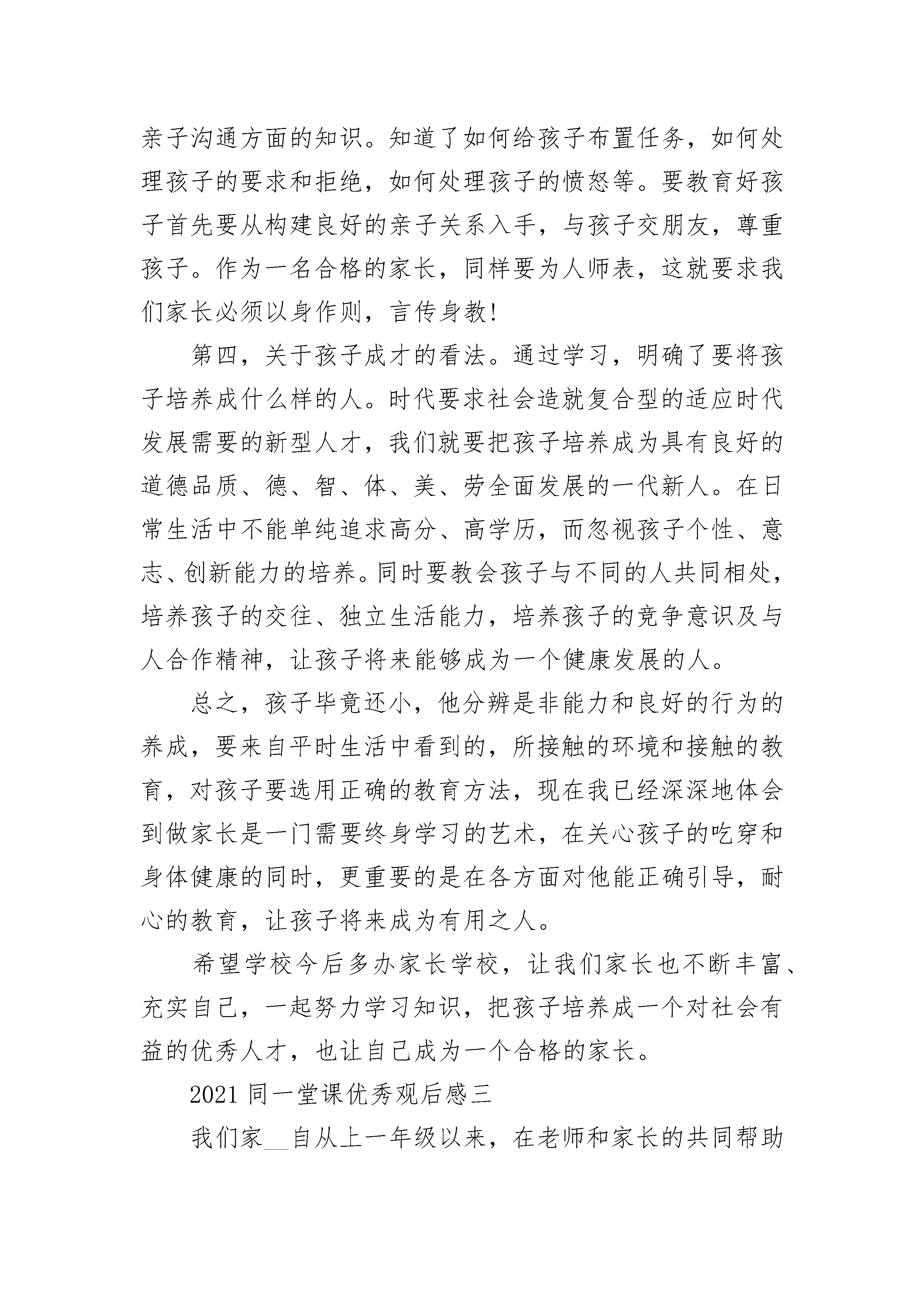 亲子沟通方面的知识。知道了如何给孩子布置任务，如何处理孩子的要求和拒绝，如何处理孩子的愤怒等。要教育好孩子首先要从构建良好的亲子关系入手，与孩子交朋友，尊重孩子。作为一名合格的家长，同样要为人师表，这就要求我们家长必须以身作则，言传身教!

第四，关于孩子成才的看法。通过学习，明确了要将孩子培养成什么样的人。时代要求社会造就复合型的适应时代发展需要的新型人才，我们就要把孩子培养成为具有良好的道德品质、德、智、体、美、劳全面发展的一代新人。在日常生活中不能单纯追求高分、高学历，而忽视孩子个性、意志、创新能力的培养。同时要教会孩子与不同的人共同相处，培养孩子的交往、独立生活能力，培养孩子的竞争意识及与人合作精神，让孩子将来能够成为一个健康发展的人。

总之，孩子毕竟还小，他分辨是非能力和良好的行为的养成，要来自平时生活中看到的，所接触的环境和接触的教育，对孩子要选用正确的教育方法，现在我已经深深地体会到做家长是一门需要终身学习的艺术，在关心孩子的吃穿和身体健康的同时，更重要的是在各方面对他能正确引导，耐心的教育，让孩子将来成为有用之人。

希望学校今后多办家长学校，让我们家长也不断丰富、充实自己，一起努力学习知识，把孩子培养成一个对社会有益的优秀人才，也让自己成为一个合格的家长。

2021 同一堂课优秀观后感三

我们家__自从上一年级以来，在老师和家长的共同帮助